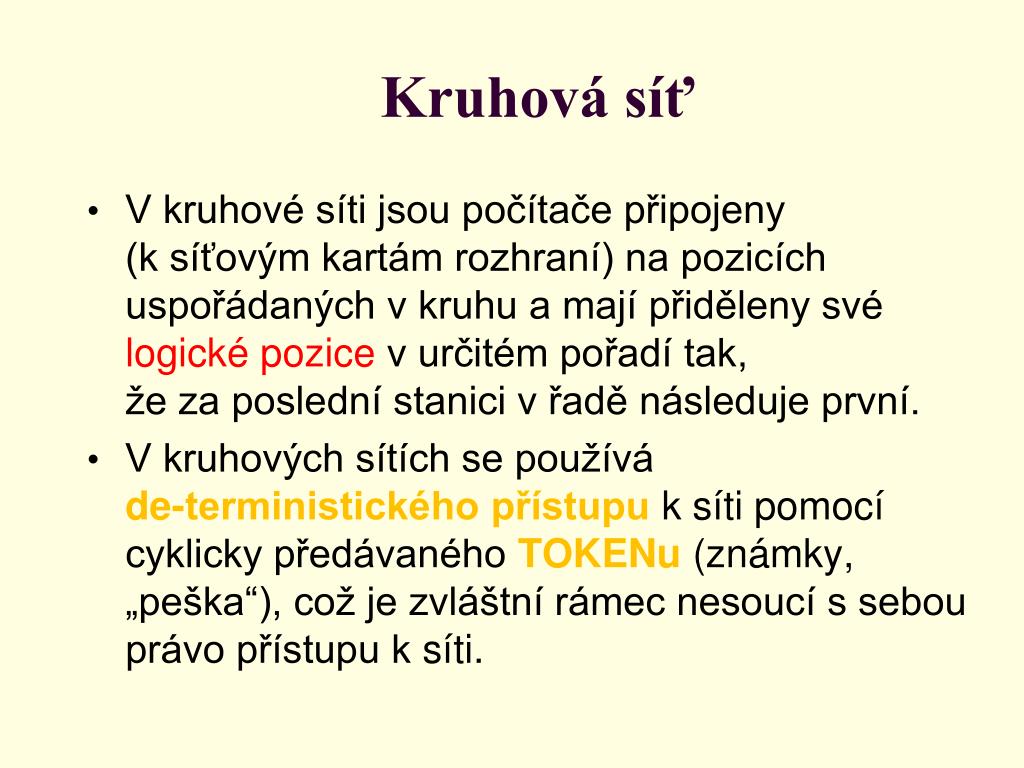 Kruhová síť

• V kruhové síti jsou počítače připojeny (k síťovým kartám rozhraní) na pozicích uspořádaných v kruhu a mají přiděleny své logické pozice v určitém pořadí tak, že za poslední stanici v řadě následuje první.

• V kruhových sítích se používá de-terministického přístupu k síti pomocí cyklicky předávaného TOKENu (známky, „peška“), což je zvláštní rámec nesoucí s sebou právo přístupu k síti.